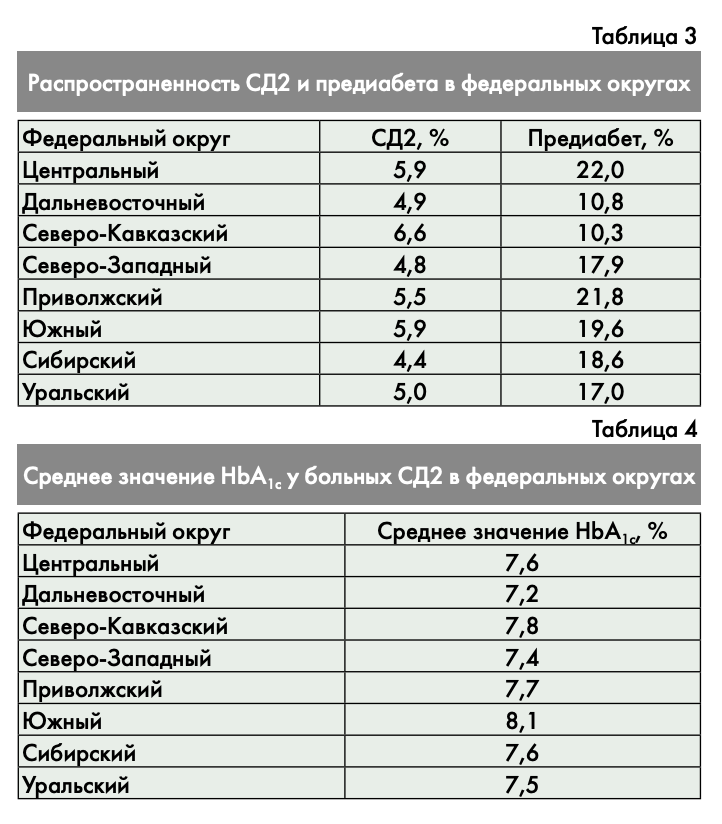 Таблица 3

Распространенность СД2 и предиабета в федеральных округах

| Федеральный округ | СД2, % | Предиабет, % |
|---|---|---|
| Центральный | 5,9 | 22,0 |
| Дальневосточный | 4,9 | 10,8 |
| Северо-Кавказский | 6,6 | 10,3 |
| Северо-Западный | 4,8 | 17,9 |
| Приволжский | 5,5 | 21,8 |
| Южный | 5,9 | 19,6 |
| Сибирский | 4,4 | 18,6 |
| Уральский | 5,0 | 17,0 |

Таблица 4

Среднее значение $HbA_{1c}$ у больных СД2 в федеральных округах

| Федеральный округ | Среднее значение $HbA_{1c}$, % |
|---|---|
| Центральный | 7,6 |
| Дальневосточный | 7,2 |
| Северо-Кавказский | 7,8 |
| Северо-Западный | 7,4 |
| Приволжский | 7,7 |
| Южный | 8,1 |
| Сибирский | 7,6 |
| Уральский | 7,5 |